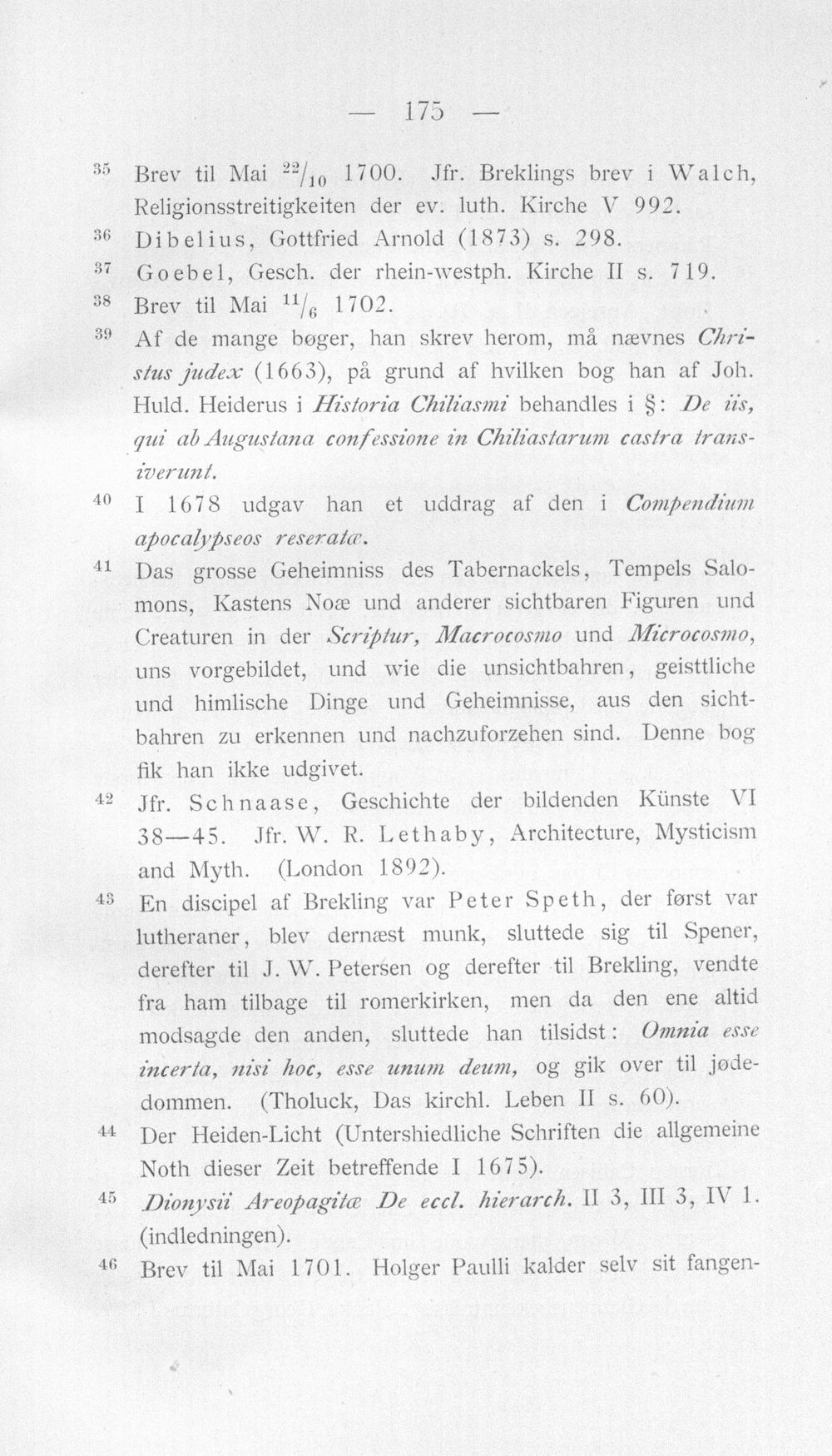 — 175 —

$^{35}$ Brev til Mai $^{22}/_{10}$ 1700. Jfr. Breklings brev i Walch, Religionsstreitigkeiten der ev. luth. Kirche V 992.

$^{36}$ Dibelius, Gottfried Arnold (1873) s. 298.

$^{37}$ Goebel, Gesch. der rhein-westph. Kirche II s. 719.

$^{38}$ Brev til Mai $^{11}/_{6}$ 1702.

$^{39}$ Af de mange bøger, han skrev herom, må nævnes Christus judex (1663), på grund af hvilken bog han af Joh. Huld. Heiderus i Historia Chiliasmi behandles i §: De iis, qui ab Augustana confessione in Chiliastarum castra transiverunt.

$^{40}$ I 1678 udgav han et uddrag af den i Compendium apocalypseos reseratæ.

$^{41}$ Das grosse Geheimniss des Tabernackels, Tempels Salomons, Kastens Noæ und anderer sichtbaren Figuren und Creaturen in der Scriptur, Macrocosmo und Microcosmo, uns vorgebildet, und wie die unsichtbahren, geisttliche und himlische Dinge und Geheimnisse, aus den sichtbahren zu erkennen und nachzuforzehen sind. Denne bog fik han ikke udgivet.

$^{42}$ Jfr. Schnaase, Geschichte der bildenden Künste VI 38—45. Jfr. W. R. Lethaby, Architecture, Mysticism and Myth. (London 1892).

$^{43}$ En discipel af Brekling var Peter Speth, der først var lutheraner, blev dernæst munk, sluttede sig til Spener, derefter til J. W. Petersen og derefter til Brekling, vendte fra ham tilbage til romerkirken, men da den ene altid modsagde den anden, sluttede han tilsidst: Omnia esse incerta, nisi hoc, esse unum deum, og gik over til jødedommen. (Tholuck, Das kirchl. Leben II s. 60).

$^{44}$ Der Heiden-Licht (Untershiedliche Schriften die allgemeine Noth dieser Zeit betreffende I 1675).

$^{45}$ Dionysii Areopagitæ De eccl. hierarch. II 3, III 3, IV 1. (indledningen).

$^{46}$ Brev til Mai 1701. Holger Paulli kalder selv sit fangen-